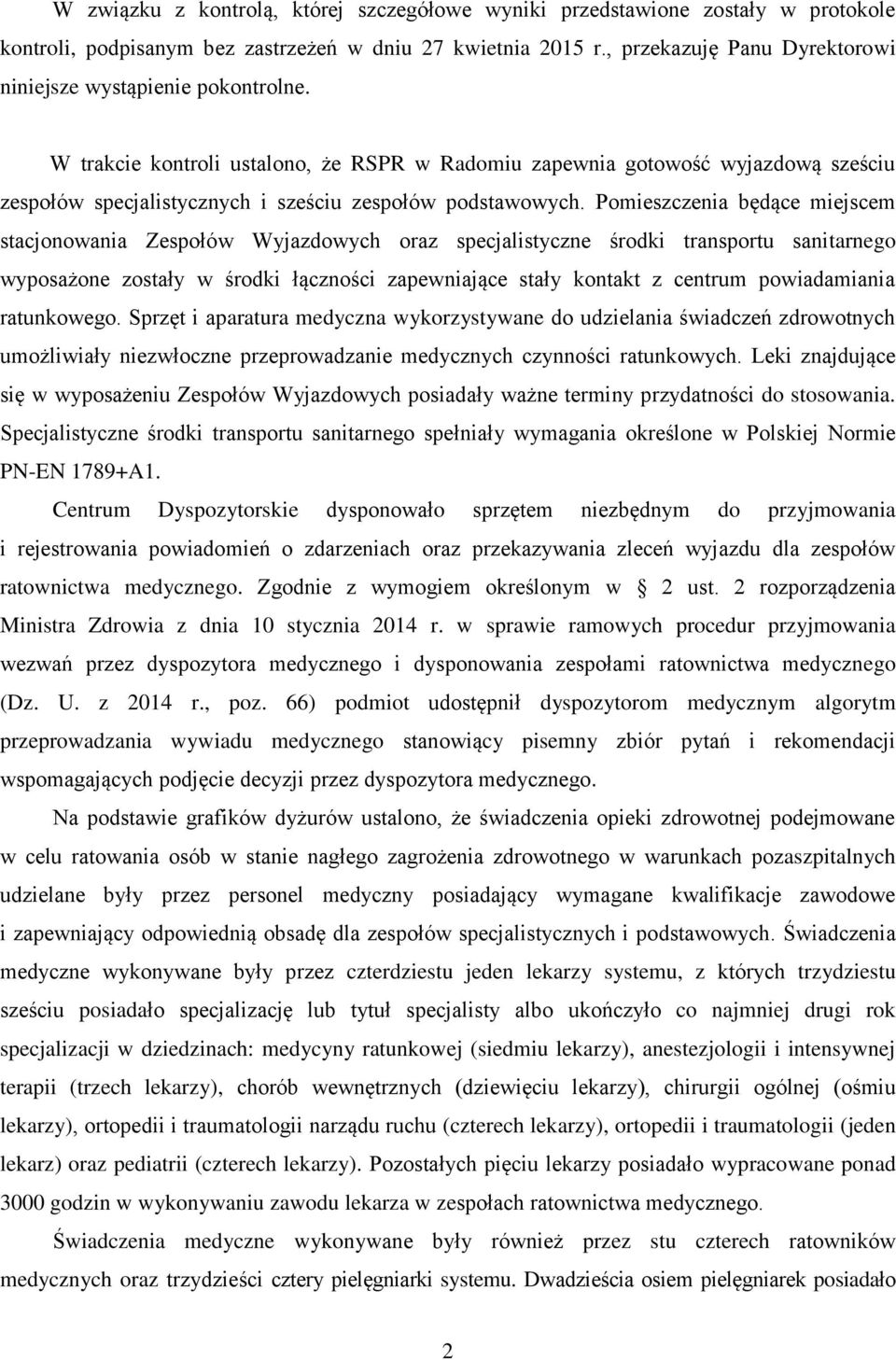 W związku z kontrolą, której szczegółowe wyniki przedstawione zostały w protokole kontroli, podpisanym bez zastrzeżeń w dniu 27 kwietnia 2015 r., przekazuję Panu Dyrektorowi niniejsze wystąpienie pokontrolne.

W trakcie kontroli ustalono, że RSPR w Radomiu zapewnia gotowość wyjazdową sześciu zespołów specjalistycznych i sześciu zespołów podstawowych. Pomieszczenia będące miejscem stacjonowania Zespołów Wyjazdowych oraz specjalistyczne środki transportu sanitarnego wyposażone zostały w środki łączności zapewniające stały kontakt z centrum powiadamiania ratunkowego. Sprzęt i aparatura medyczna wykorzystywane do udzielania świadczeń zdrowotnych umożliwiały niezwłoczne przeprowadzanie medycznych czynności ratunkowych. Leki znajdujące się w wyposażeniu Zespołów Wyjazdowych posiadały ważne terminy przydatności do stosowania. Specjalistyczne środki transportu sanitarnego spełniały wymagania określone w Polskiej Normie PN-EN 1789+A1.

Centrum Dyspozytorskie dysponowało sprzętem niezbędnym do przyjmowania i rejestrowania powiadomień o zdarzeniach oraz przekazywania zleceń wyjazdu dla zespołów ratownictwa medycznego. Zgodnie z wymogiem określonym w § 2 ust. 2 rozporządzenia Ministra Zdrowia z dnia 10 stycznia 2014 r. w sprawie ramowych procedur przyjmowania wezwań przez dyspozytora medycznego i dysponowania zespołami ratownictwa medycznego (Dz. U. z 2014 r., poz. 66) podmiot udostępnił dyspozytorom medycznym algorytm przeprowadzania wywiadu medycznego stanowiący pisemny zbiór pytań i rekomendacji wspomagających podjęcie decyzji przez dyspozytora medycznego.

Na podstawie grafików dyżurów ustalono, że świadczenia opieki zdrowotnej podejmowane w celu ratowania osób w stanie nagłego zagrożenia zdrowotnego w warunkach pozaszpitalnych udzielane były przez personel medyczny posiadający wymagane kwalifikacje zawodowe i zapewniający odpowiednią obsadę dla zespołów specjalistycznych i podstawowych. Świadczenia medyczne wykonywane były przez czterdziestu jeden lekarzy systemu, z których trzydziestu sześciu posiadało specjalizację lub tytuł specjalisty albo ukończyło co najmniej drugi rok specjalizacji w dziedzinach: medycyny ratunkowej (siedmiu lekarzy), anestezjologii i intensywnej terapii (trzech lekarzy), chorób wewnętrznych (dziewięciu lekarzy), chirurgii ogólnej (ośmiu lekarzy), ortopedii i traumatologii narządu ruchu (czterech lekarzy), ortopedii i traumatologii (jeden lekarz) oraz pediatrii (czterech lekarzy). Pozostałych pięciu lekarzy posiadało wypracowane ponad 3000 godzin w wykonywaniu zawodu lekarza w zespołach ratownictwa medycznego.

Świadczenia medyczne wykonywane były również przez stu czterech ratowników medycznych oraz trzydzieści cztery pielęgniarki systemu. Dwadzieścia osiem pielęgniarek posiadało

2